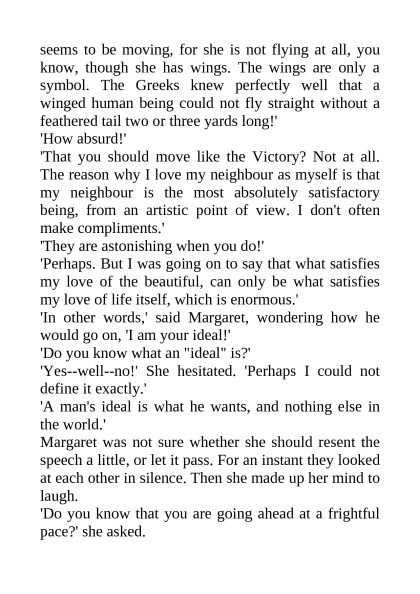 seems to be moving, for she is not flying at all, you know, though she has wings. The wings are only a symbol. The Greeks knew perfectly well that a winged human being could not fly straight without a feathered tail two or three yards long!'

'How absurd!'

'That you should move like the Victory? Not at all. The reason why I love my neighbour as myself is that my neighbour is the most absolutely satisfactory being, from an artistic point of view. I don't often make compliments.'

'They are astonishing when you do!'

'Perhaps. But I was going on to say that what satisfies my love of the beautiful, can only be what satisfies my love of life itself, which is enormous.'

'In other words,' said Margaret, wondering how he would go on, 'I am your ideal!'

'Do you know what an "ideal" is?'

'Yes--well--no!' She hesitated. 'Perhaps I could not define it exactly.'

'A man's ideal is what he wants, and nothing else in the world.'

Margaret was not sure whether she should resent the speech a little, or let it pass. For an instant they looked at each other in silence. Then she made up her mind to laugh.

'Do you know that you are going ahead at a frightful pace?' she asked.